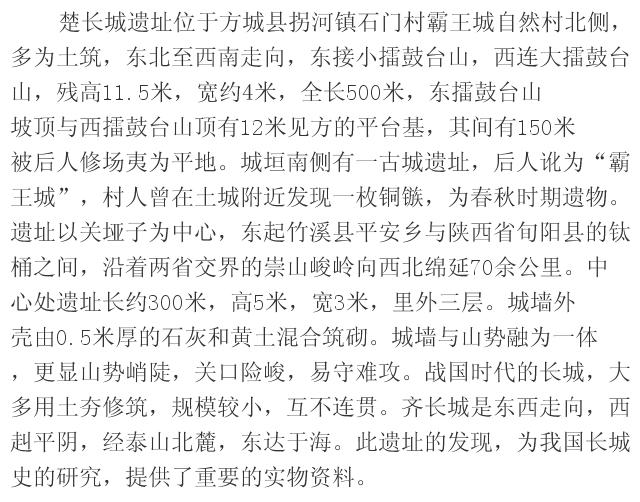 楚长城遗址位于方城县拐河镇石门村霸王城自然村北侧，多为土筑，东北至西南走向，东接小擂鼓台山，西连大擂鼓台山，残高11.5米，宽约4米，全长500米，东擂鼓台山坡顶与西擂鼓台山顶有12米见方的平台基，其间有150米被后人修场夷为平地。城垣南侧有一古城遗址，后人讹为“霸王城”，村人曾在土城附近发现一枚铜镞，为春秋时期遗物。遗址以关垭子为中心，东起竹溪县平安乡与陕西省旬阳县的钛桶之间，沿着两省交界的崇山峻岭向西北绵延70余公里。中心处遗址长约300米，高5米，宽3米，里外三层。城墙外壳由0.5米厚的石灰和黄土混合筑砌。城墙与山势融为一体，更显山势峭陡，关口险峻，易守难攻。战国时代的长城，大多用土夯修筑，规模较小，互不连贯。齐长城是东西走向，西起平阴，经泰山北麓，东达于海。此遗址的发现，为我国长城史的研究，提供了重要的实物资料。